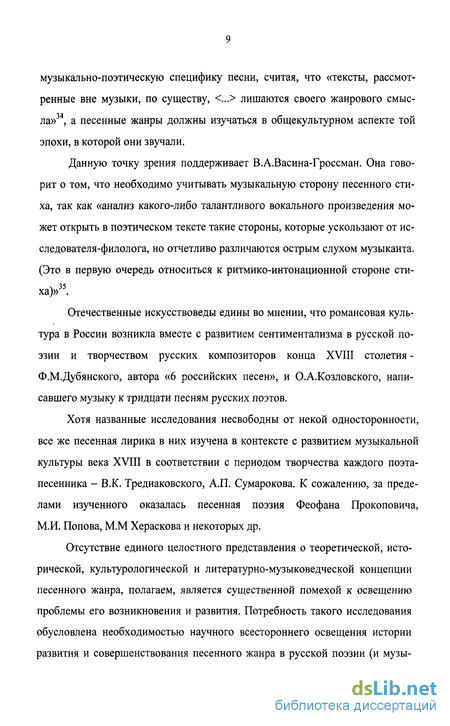 9

музыкально-поэтическую специфику песни, считая, что «тексты, рассмотренные вне музыки, по существу, <...> лишаются своего жанрового смысла»$^{34}$, а песенные жанры должны изучаться в общекультурном аспекте той эпохи, в которой они звучали.

Данную точку зрения поддерживает В.А.Васина-Гроссман. Она говорит о том, что необходимо учитывать музыкальную сторону песенного стиха, так как «анализ какого-либо талантливого вокального произведения может открыть в поэтическом тексте такие стороны, которые ускользают от исследователя-филолога, но отчетливо различаются острым слухом музыканта. (Это в первую очередь относиться к ритмико-интонационной стороне стиха)»$^{35}$.

Отечественные искусствоведы едины во мнении, что романсовая культура в России возникла вместе с развитием сентиментализма в русской поэзии и творчеством русских композиторов конца XVIII столетия - Ф.М.Дубянского, автора «6 российских песен», и О.А.Козловского, написавшего музыку к тридцати песням русских поэтов.

Хотя названные исследования несвободны от некой односторонности, все же песенная лирика в них изучена в контексте с развитием музыкальной культуры века XVIII в соответствии с периодом творчества каждого поэта-песенника – В.К. Тредиаковского, А.П. Сумарокова. К сожалению, за пределами изученного оказалась песенная поэзия Феофана Прокоповича, М.И. Попова, М.М Хераскова и некоторых др.

Отсутствие единого целостного представления о теоретической, исторической, культурологической и литературно-музыковедческой концепции песенного жанра, полагаем, является существенной помехой к освещению проблемы его возникновения и развития. Потребность такого исследования обусловлена необходимостью научного всестороннего освещения истории развития и совершенствования песенного жанра в русской поэзии (и музы-

dsLib.net
библиотека диссертаций